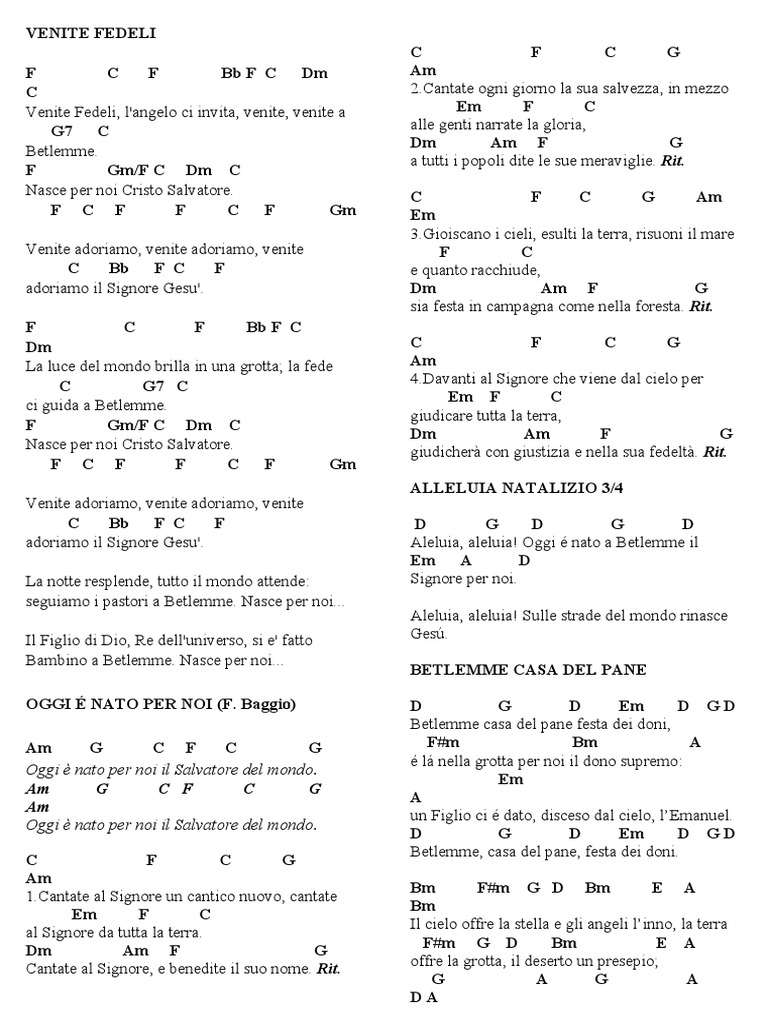 VENITE FEDELI

F C F Bb F C Dm
C
Venite Fedeli, l'angelo ci invita, venite, venite a
G7 C
Betlemme.
F Gm/F C Dm C
Nasce per noi Cristo Salvatore.
F C F F C F Gm

Venite adoriamo, venite adoriamo, venite
C Bb F C F
adoriamo il Signore Gesu'.

F C F Bb F C
Dm
La luce del mondo brilla in una grotta; la fede
C G7 C
ci guida a Betlemme.
F Gm/F C Dm C
Nasce per noi Cristo Salvatore.
F C F F C F Gm

Venite adoriamo, venite adoriamo, venite
C Bb F C F
adoriamo il Signore Gesu'.

La notte resplende, tutto il mondo attende:
seguiamo i pastori a Betlemme. Nasce per noi...

Il Figlio di Dio, Re dell'universo, si e' fatto
Bambino a Betlemme. Nasce per noi...

OGGI É NATO PER NOI (F. Baggio)

Am G C F C G
Oggi è nato per noi il Salvatore del mondo.
Am G C F C G
Am
Oggi è nato per noi il Salvatore del mondo.

C F C G
Am
1.Cantate al Signore un cantico nuovo, cantate
Em F C
al Signore da tutta la terra.
Dm Am F G
Cantate al Signore, e benedite il suo nome. Rit.

C F C G
Am
2.Cantate ogni giorno la sua salvezza, in mezzo
Em F C
alle genti narrate la gloria,
Dm Am F G
a tutti i popoli dite le sue meraviglie. Rit.

C F C G Am
Em
3.Gioiscano i cieli, esulti la terra, risuoni il mare
F C
e quanto racchiude,
Dm Am F G
sia festa in campagna come nella foresta. Rit.

C F C G
Am
4.Davanti al Signore che viene dal cielo per
Em F C
giudicare tutta la terra,
Dm Am F G
giudicherà con giustizia e nella sua fedeltà. Rit.

ALLELUIA NATALIZIO 3/4

D G D G D
Aleluia, aleluia! Oggi é nato a Betlemme il
Em A D
Signore per noi.

Aleluia, aleluia! Sulle strade del mondo rinasce
Gesú.

BETLEMME CASA DEL PANE

D G D Em D G D
Betlemme casa del pane festa dei doni,
F#m Bm A
é lá nella grotta per noi il dono supremo:
Em
A
un Figlio ci é dato, disceso dal cielo, l'Emanuel.
D G D Em D G D
Betlemme, casa del pane, festa dei doni.

Bm F#m G D Bm E A
Bm
Il cielo offre la stella e gli angeli l'inno, la terra
F#m G D Bm E A
offre la grotta, il deserto un presepio;
G A G A
D A